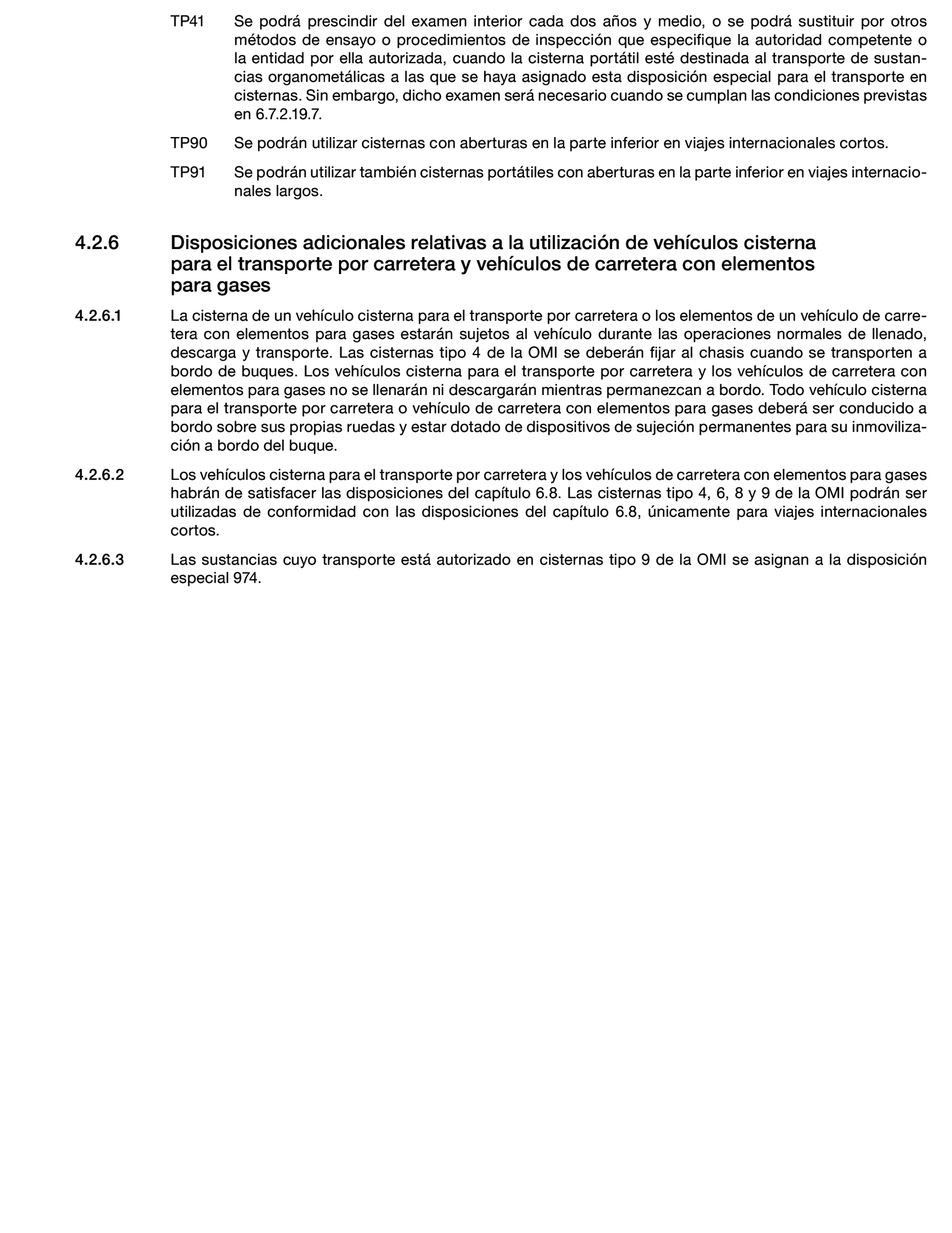 TP41 Se podrá prescindir del examen interior cada dos años y medio, o se podrá sustituir por otros métodos de ensayo o procedimientos de inspección que especifique la autoridad competente o la entidad por ella autorizada, cuando la cisterna portátil esté destinada al transporte de sustancias organometálicas a las que se haya asignado esta disposición especial para el transporte en cisternas. Sin embargo, dicho examen será necesario cuando se cumplan las condiciones previstas en 6.7.2.19.7.

TP90 Se podrán utilizar cisternas con aberturas en la parte inferior en viajes internacionales cortos.

TP91 Se podrán utilizar también cisternas portátiles con aberturas en la parte inferior en viajes internacionales largos.

4.2.6 Disposiciones adicionales relativas a la utilización de vehículos cisterna para el transporte por carretera y vehículos de carretera con elementos para gases

4.2.6.1 La cisterna de un vehículo cisterna para el transporte por carretera o los elementos de un vehículo de carretera con elementos para gases estarán sujetos al vehículo durante las operaciones normales de llenado, descarga y transporte. Las cisternas tipo 4 de la OMI se deberán fijar al chasis cuando se transporten a bordo de buques. Los vehículos cisterna para el transporte por carretera y los vehículos de carretera con elementos para gases no se llenarán ni descargarán mientras permanezcan a bordo. Todo vehículo cisterna para el transporte por carretera o vehículo de carretera con elementos para gases deberá ser conducido a bordo sobre sus propias ruedas y estar dotado de dispositivos de sujeción permanentes para su inmovilización a bordo del buque.

4.2.6.2 Los vehículos cisterna para el transporte por carretera y los vehículos de carretera con elementos para gases habrán de satisfacer las disposiciones del capítulo 6.8. Las cisternas tipo 4, 6, 8 y 9 de la OMI podrán ser utilizadas de conformidad con las disposiciones del capítulo 6.8, únicamente para viajes internacionales cortos.

4.2.6.3 Las sustancias cuyo transporte está autorizado en cisternas tipo 9 de la OMI se asignan a la disposición especial 974.